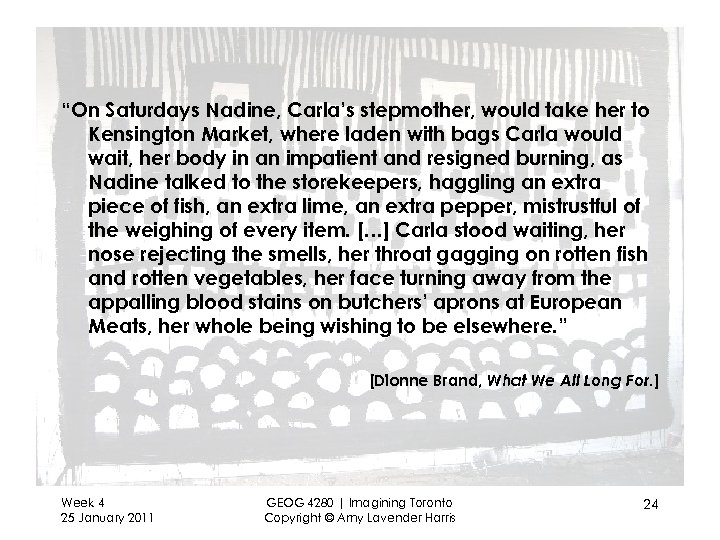 "On Saturdays Nadine, Carla's stepmother, would take her to Kensington Market, where laden with bags Carla would wait, her body in an impatient and resigned burning, as Nadine talked to the storekeepers, haggling an extra piece of fish, an extra lime, an extra pepper, mistrustful of the weighing of every item. [...] Carla stood waiting, her nose rejecting the smells, her throat gagging on rotten fish and rotten vegetables, her face turning away from the appalling blood stains on butchers' aprons at European Meats, her whole being wishing to be elsewhere."

[Dionne Brand, What We All Long For.]

Week 4
25 January 2011

GEOG 4280 | Imagining Toronto
Copyright © Amy Lavender Harris

24